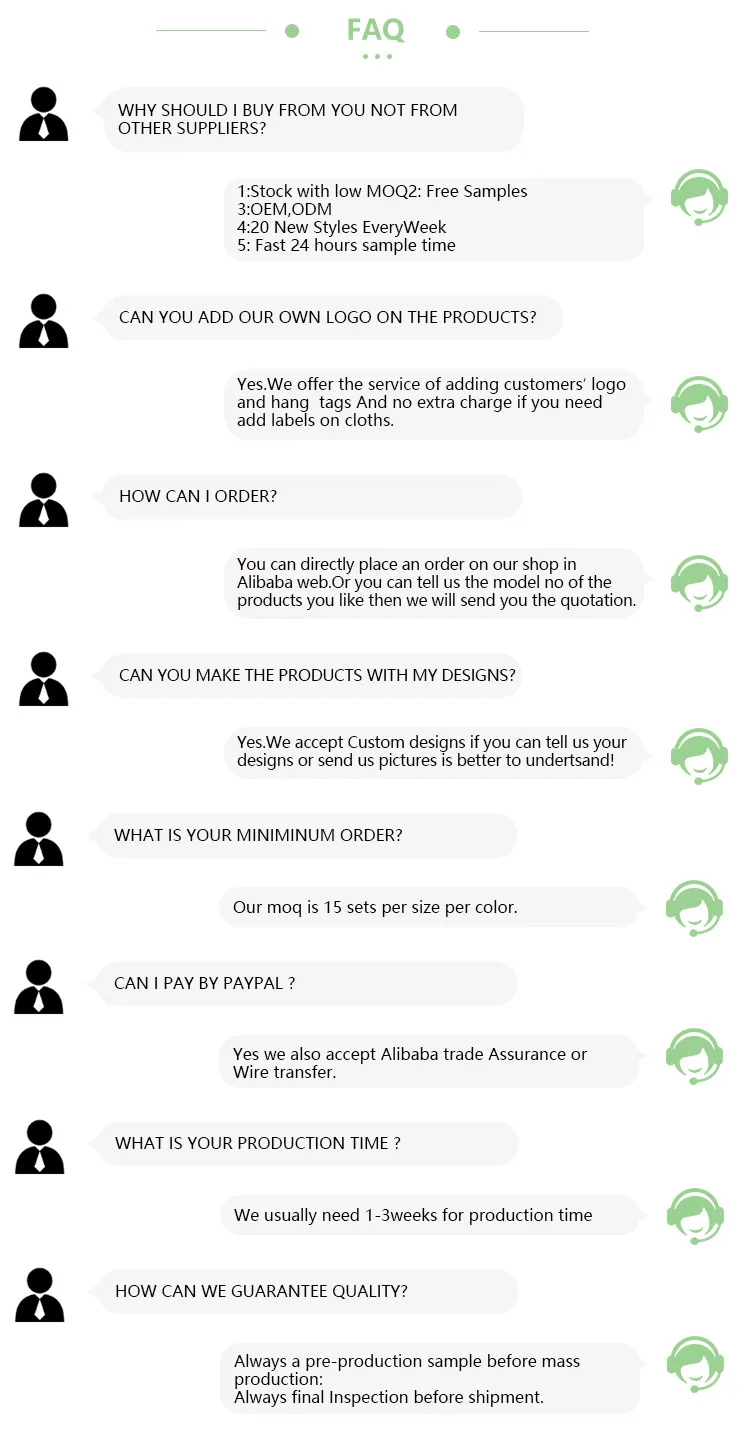 FAQ

WHY SHOULD I BUY FROM YOU NOT FROM OTHER SUPPLIERS?

1:Stock with low MOQ2: Free Samples
3:OEM,ODM
4:20 New Styles EveryWeek
5: Fast 24 hours sample time

CAN YOU ADD OUR OWN LOGO ON THE PRODUCTS?

Yes.We offer the service of adding customers' logo and hang tags And no extra charge if you need add labels on cloths.

HOW CAN I ORDER?

You can directly place an order on our shop in Alibaba web.Or you can tell us the model no of the products you like then we will send you the quotation.

CAN YOU MAKE THE PRODUCTS WITH MY DESIGNS?

Yes.We accept Custom designs if you can tell us your designs or send us pictures is better to undertsand!

WHAT IS YOUR MINIMINUM ORDER?

Our moq is 15 sets per size per color.

CAN I PAY BY PAYPAL ?

Yes we also accept Alibaba trade Assurance or Wire transfer.

WHAT IS YOUR PRODUCTION TIME ?

We usually need 1-3weeks for production time

HOW CAN WE GUARANTEE QUALITY?

Always a pre-production sample before mass production:
Always final Inspection before shipment.